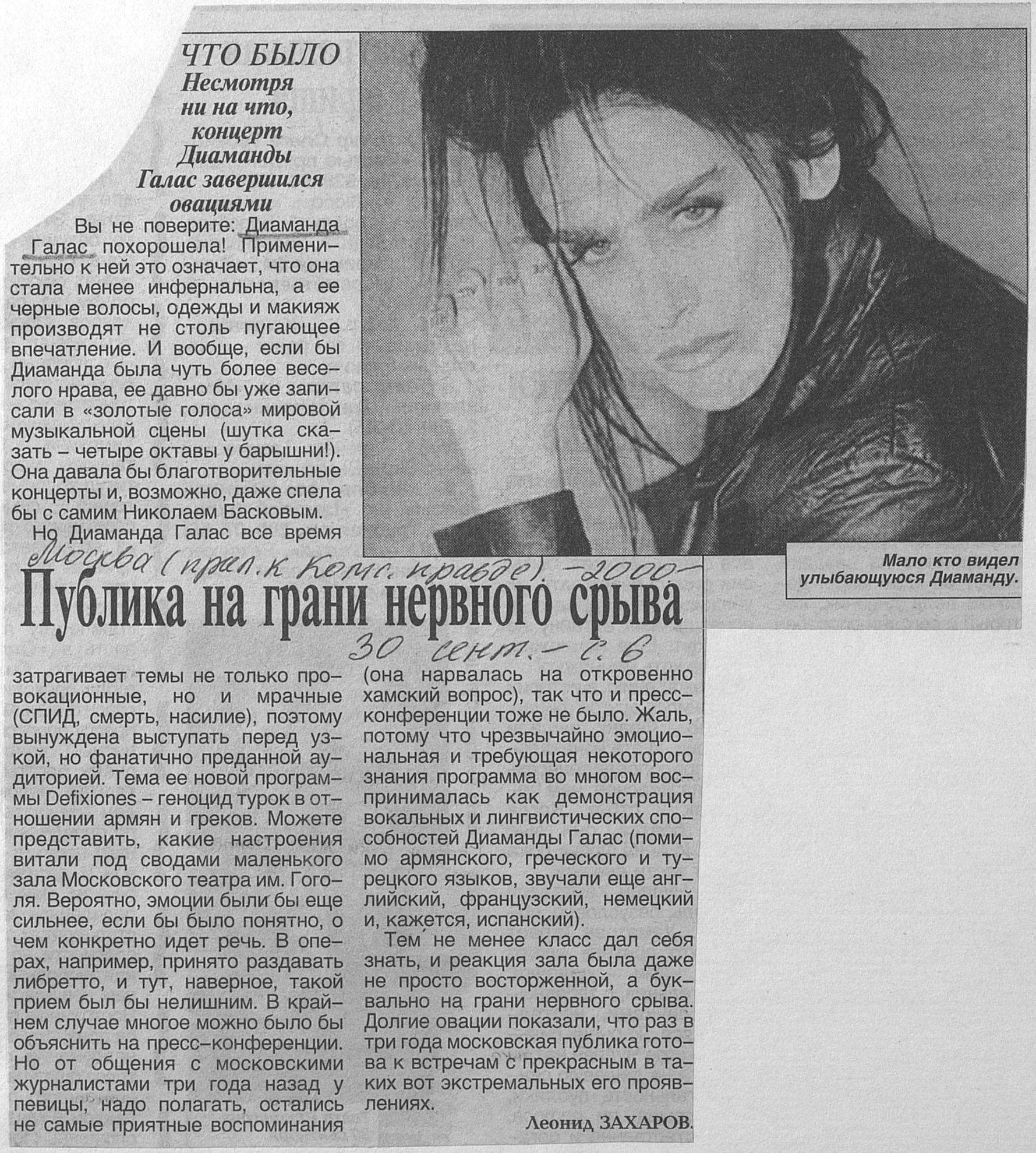 ЧТО БЫЛО
Несмотря ни на что, концерт Диаманды Галас завершился овациями

Вы не поверите: Диаманда Галас похорошела! Применительно к ней это означает, что она стала менее инфернальна, а ее черные волосы, одежды и макияж производят не столь пугающее впечатление. И вообще, если бы Диаманда была чуть более веселого нрава, ее давно бы уже записали в «золотые голоса» мировой музыкальной сцены (шутка сказать – четыре октавы у барышни!). Она давала бы благотворительные концерты и, возможно, даже спела бы с самим Николаем Басковым.

Но Диаманда Галас все время

Мало кто видел улыбающуюся Диаманду.

Москва (прил. к Комс. правде). -2000-

Публика на грани нервного срыва

30 сент. - с. 6

затрагивает темы не только провокационные, но и мрачные (СПИД, смерть, насилие), поэтому вынуждена выступать перед узкой, но фанатично преданной аудиторией. Тема ее новой программы Defixiones – геноцид турок в отношении армян и греков. Можете представить, какие настроения витали под сводами маленького зала Московского театра им. Гоголя. Вероятно, эмоции были бы еще сильнее, если бы было понятно, о чем конкретно идет речь. В операх, например, принято раздавать либретто, и тут, наверное, такой прием был бы нелишним. В крайнем случае многое можно было бы объяснить на пресс–конференции. Но от общения с московскими журналистами три года назад у певицы, надо полагать, остались не самые приятные воспоминания (она нарвалась на откровенно хамский вопрос), так что и пресс–конференции тоже не было. Жаль, потому что чрезвычайно эмоциональная и требующая некоторого знания программа во многом воспринималась как демонстрация вокальных и лингвистических способностей Диаманды Галас (помимо армянского, греческого и турецкого языков, звучали еще английский, французский, немецкий и, кажется, испанский).

Тем не менее класс дал себя знать, и реакция зала была даже не просто восторженной, а буквально на грани нервного срыва. Долгие овации показали, что раз в три года московская публика готова к встречам с прекрасным в таких вот экстремальных его проявлениях.

Леонид ЗАХАРОВ.